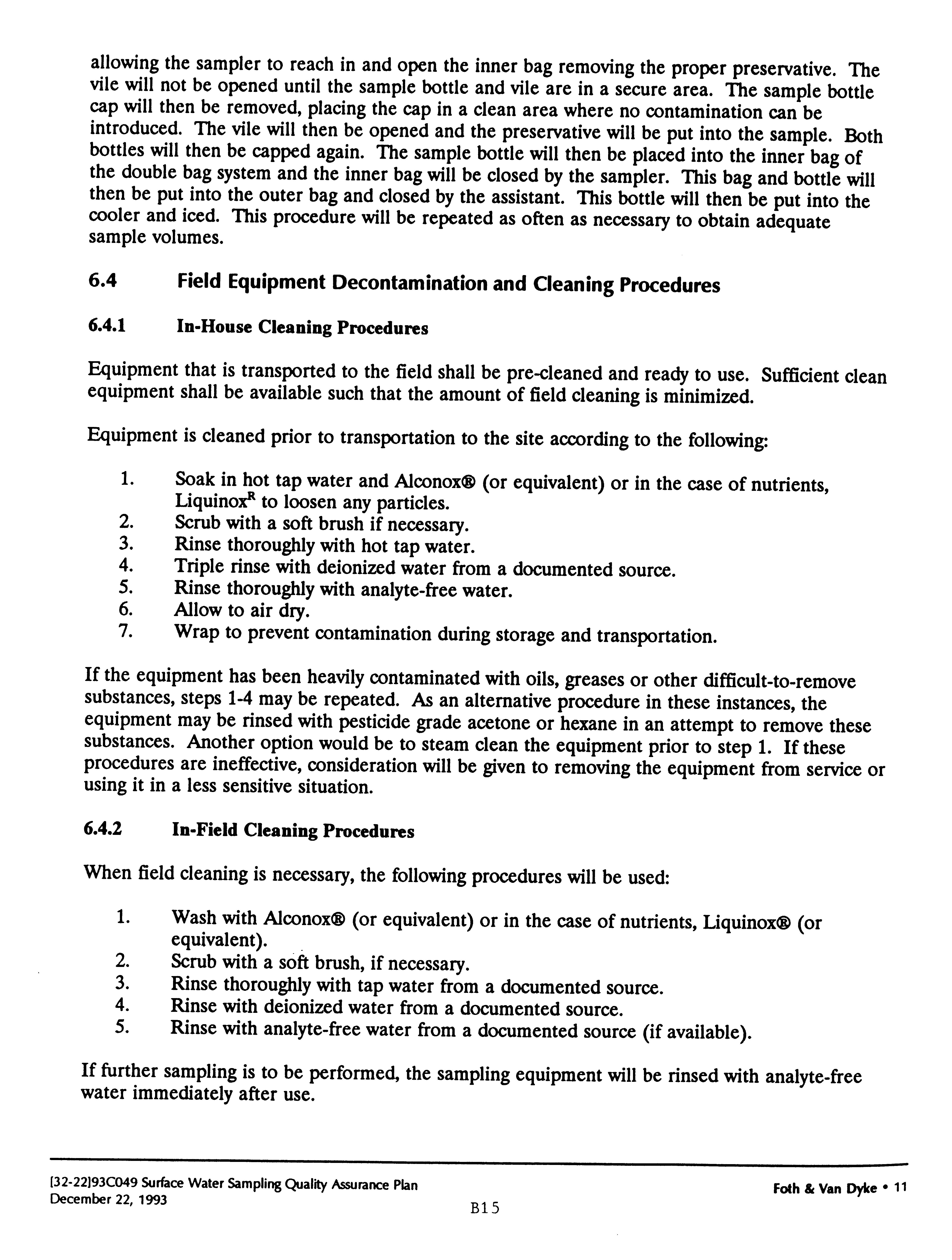 allowing the sampler to reach in and open the inner bag removing the proper preservative. The vile will not be opened until the sample bottle and vile are in a secure area. The sample bottle cap will then be removed, placing the cap in a clean area where no contamination can be introduced. The vile will then be opened and the preservative will be put into the sample. Both bottles will then be capped again. The sample bottle will then be placed into the inner bag of the double bag system and the inner bag will be closed by the sampler. This bag and bottle will then be put into the outer bag and closed by the assistant. This bottle will then be put into the cooler and iced. This procedure will be repeated as often as necessary to obtain adequate sample volumes.

6.4 Field Equipment Decontamination and Cleaning Procedures

6.4.1 In-House Cleaning Procedures

Equipment that is transported to the field shall be pre-cleaned and ready to use. Sufficient clean equipment shall be available such that the amount of field cleaning is minimized.

Equipment is cleaned prior to transportation to the site according to the following:

1. Soak in hot tap water and Alconox® (or equivalent) or in the case of nutrients, Liquinox$^R$ to loosen any particles.
2. Scrub with a soft brush if necessary.
3. Rinse thoroughly with hot tap water.
4. Triple rinse with deionized water from a documented source.
5. Rinse thoroughly with analyte-free water.
6. Allow to air dry.
7. Wrap to prevent contamination during storage and transportation.

If the equipment has been heavily contaminated with oils, greases or other difficult-to-remove substances, steps 1-4 may be repeated. As an alternative procedure in these instances, the equipment may be rinsed with pesticide grade acetone or hexane in an attempt to remove these substances. Another option would be to steam clean the equipment prior to step 1. If these procedures are ineffective, consideration will be given to removing the equipment from service or using it in a less sensitive situation.

6.4.2 In-Field Cleaning Procedures

When field cleaning is necessary, the following procedures will be used:

1. Wash with Alconox® (or equivalent) or in the case of nutrients, Liquinox® (or equivalent).
2. Scrub with a soft brush, if necessary.
3. Rinse thoroughly with tap water from a documented source.
4. Rinse with deionized water from a documented source.
5. Rinse with analyte-free water from a documented source (if available).

If further sampling is to be performed, the sampling equipment will be rinsed with analyte-free water immediately after use.

[32-22]93C049 Surface Water Sampling Quality Assurance Plan
December 22, 1993

B15

Foth & Van Dyke • 11